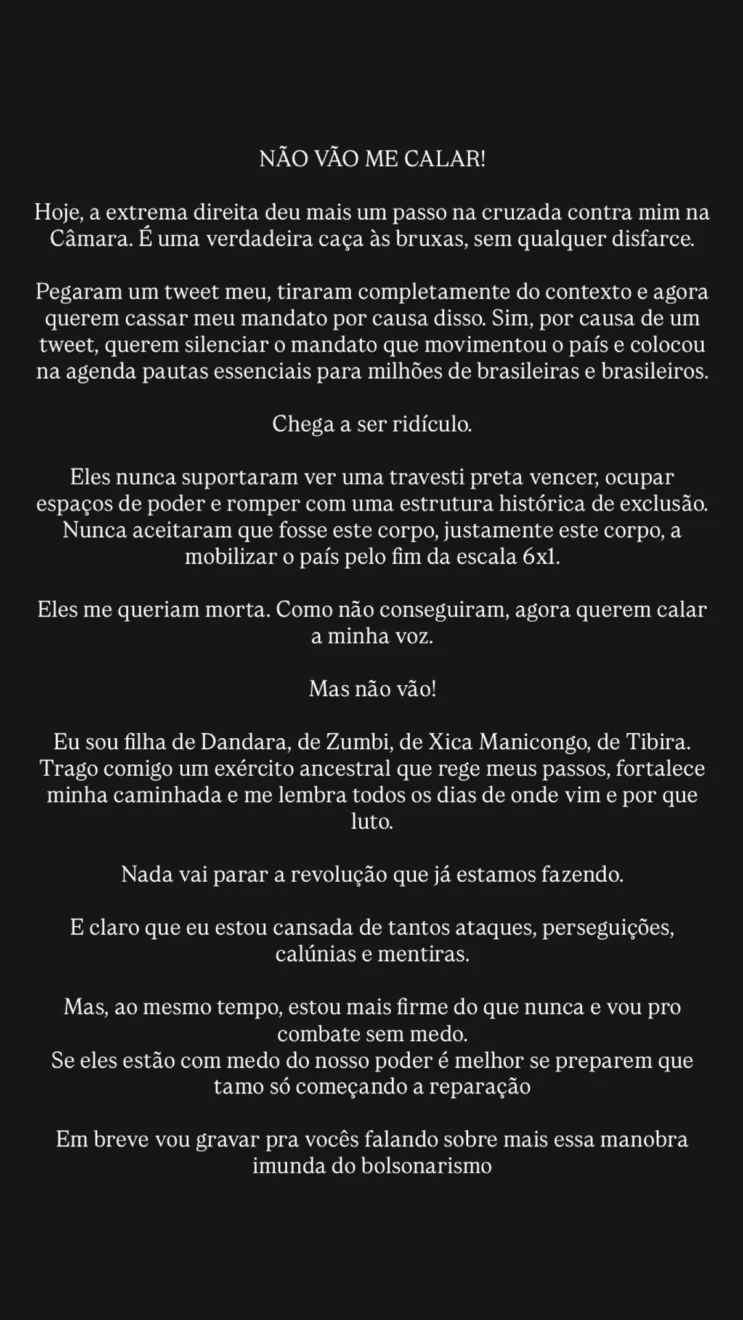 NÃO VÃO ME CALAR!

Hoje, a extrema direita deu mais um passo na cruzada contra mim na Câmara. É uma verdadeira caça às bruxas, sem qualquer disfarce.

Pegaram um tweet meu, tiraram completamente do contexto e agora querem cassar meu mandato por causa disso. Sim, por causa de um tweet, querem silenciar o mandato que movimentou o país e colocou na agenda pautas essenciais para milhões de brasileiras e brasileiros.

Chega a ser ridículo.

Eles nunca suportaram ver uma travesti preta vencer, ocupar espaços de poder e romper com uma estrutura histórica de exclusão. Nunca aceitaram que fosse este corpo, justamente este corpo, a mobilizar o país pelo fim da escala 6x1.

Eles me queriam morta. Como não conseguiram, agora querem calar a minha voz.

Mas não vão!

Eu sou filha de Dandara, de Zumbi, de Xica Manicongo, de Tibira. Trago comigo um exército ancestral que rege meus passos, fortalece minha caminhada e me lembra todos os dias de onde vim e por que luto.

Nada vai parar a revolução que já estamos fazendo.

E claro que eu estou cansada de tantos ataques, perseguições, calúnias e mentiras.

Mas, ao mesmo tempo, estou mais firme do que nunca e vou pro combate sem medo.
Se eles estão com medo do nosso poder é melhor se preparem que tamo só começando a reparação

Em breve vou gravar pra vocês falando sobre mais essa manobra imunda do bolsonarismo